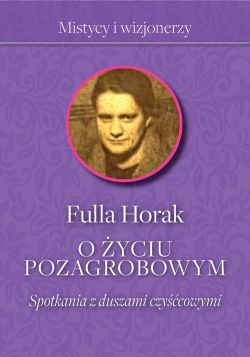 Mistycy i wizjonerzy

Fulla Horak

O ŻYCIU POZAGROBOWYM

Spotkania z duszami czyśćcowymi